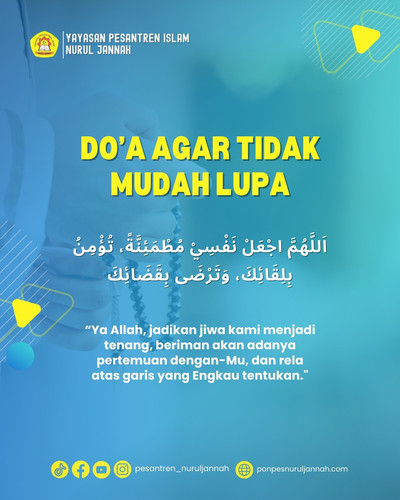 YAYASAN PESANTREN ISLAM
NURUL JANNAH

DO'A AGAR TIDAK MUDAH LUPA

اَللَّهُمَّ اجْعَلْ نَفْسِيْ مُطْمَئِنَّةً، تُؤْمِنُ بِلِقَائِكَ، وَتَرْضَى بِقَضَائِكَ

"Ya Allah, jadikan jiwa kami menjadi tenang, beriman akan adanya pertemuan dengan-Mu, dan rela atas garis yang Engkau tentukan."

pesantren_nuruljannah ponpesnuruljannah.com